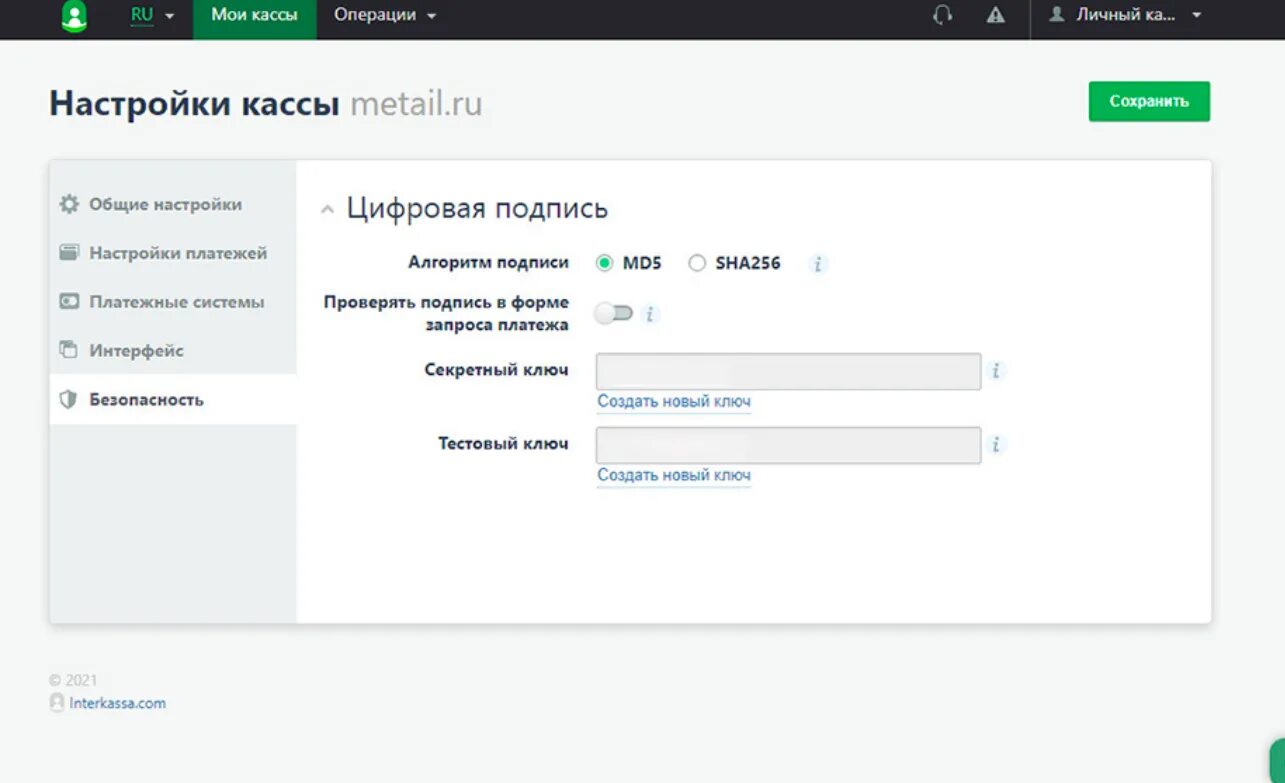 RU Мои кассы Операции Личный ка...

Настройки кассы metail.ru

Сохранить

Общие настройки
Настройки платежей
Платежные системы
Интерфейс
Безопасность

Цифровая подпись

Алгоритм подписи MD5 SHA256 i

Проверять подпись в форме запроса платежа i

Секретный ключ i
Создать новый ключ

Тестовый ключ i
Создать новый ключ

© 2021
Interkassa.com